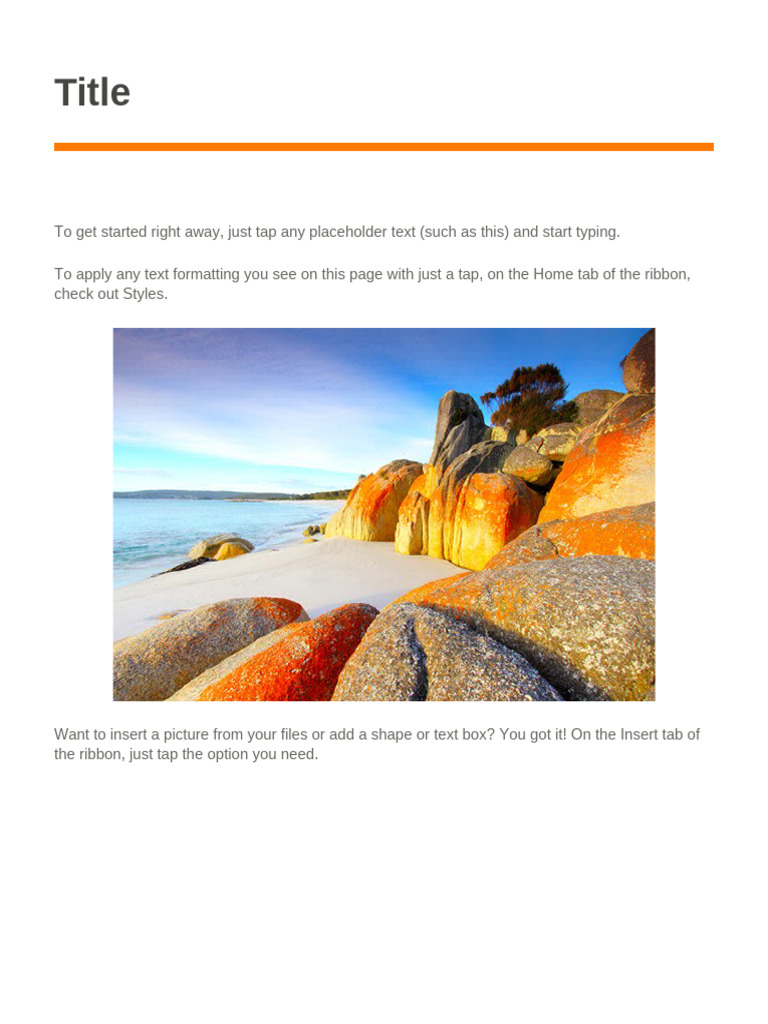 Title

To get started right away, just tap any placeholder text (such as this) and start typing.

To apply any text formatting you see on this page with just a tap, on the Home tab of the ribbon, check out Styles.

Want to insert a picture from your files or add a shape or text box? You got it! On the Insert tab of the ribbon, just tap the option you need.